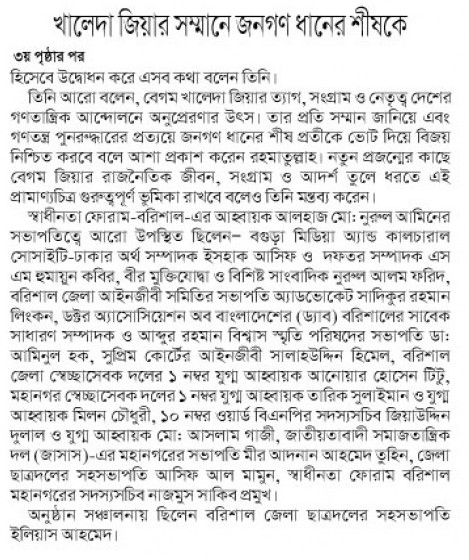 খালেদা জিয়ার সম্মানে জনগণ ধানের শীষকে

৩য় পৃষ্ঠার পর

হিসেবে উদ্বোধন করে এসব কথা বলেন তিনি।

তিনি আরো বলেন, বেগম খালেদা জিয়ার ত্যাগ, সংগ্রাম ও নেতৃত্ব দেশের গণতান্ত্রিক আন্দোলনে অনুপ্রেরণার উৎস। তার প্রতি সম্মান জানিয়ে এবং গণতন্ত্র পুনরুদ্ধারের প্রত্যয়ে জনগণ ধানের শীষ প্রতীকে ভোট দিয়ে বিজয় নিশ্চিত করবে বলে আশা প্রকাশ করেন রহমাতুল্লাহ। নতুন প্রজন্মের কাছে বেগম জিয়ার রাজনৈতিক জীবন, সংগ্রাম ও আদর্শ তুলে ধরতে এই প্রামাণ্যচিত্র গুরুত্বপূর্ণ ভূমিকা রাখবে বলেও তিনি মন্তব্য করেন।

স্বাধীনতা ফোরাম-বরিশাল-এর আহ্বায়ক আলহাজ মো: নুরুল আমিনের সভাপতিত্বে আরো উপস্থিত ছিলেন– বগুড়া মিডিয়া অ্যান্ড কালচারাল সোসাইটি-ঢাকার অর্থ সম্পাদক ইসহাক আসিফ ও দফতর সম্পাদক এস এম হুমায়ুন কবির, বীর মুক্তিযোদ্ধা ও বিশিষ্ট সাংবাদিক নুরুল আলম ফরিদ, বরিশাল জেলা আইনজীবী সমিতির সভাপতি অ্যাডভোকেট সাদিকুর রহমান লিংকন, ডক্টর অ্যাসোসিয়েশন অব বাংলাদেশের (ড্যাব) বরিশালের সাবেক সাধারণ সম্পাদক ও আব্দুর রহমান বিশ্বাস স্মৃতি পরিষদের সভাপতি ডা: আমিনুল হক, সুপ্রিম কোর্টের আইনজীবী সালাহউদ্দিন হিমেল, বরিশাল জেলা স্বেচ্ছাসেবক দলের ১ নম্বর যুগ্ম আহ্বায়ক আনোয়ার হোসেন টিটু, মহানগর স্বেচ্ছাসেবক দলের ১ নম্বর যুগ্ম আহ্বায়ক তারিক সুলাইমান ও যুগ্ম আহ্বায়ক মিলন চৌধুরী, ১০ নম্বর ওয়ার্ড বিএনপির সদস্যসচিব জিয়াউদ্দিন দুলাল ও যুগ্ম আহ্বায়ক মো: আসলাম গাজী, জাতীয়তাবাদী সমাজতান্ত্রিক দল (জাসাস)-এর মহানগরের সভাপতি মীর আদনান আহমেদ তুহিন, জেলা ছাত্রদলের সহসভাপতি আসিফ আল মামুন, স্বাধীনতা ফোরাম বরিশাল মহানগরের সদস্যসচিব নাজমুস সাকিব প্রমুখ।

অনুষ্ঠান সঞ্চালনায় ছিলেন বরিশাল জেলা ছাত্রদলের সহসভাপতি ইলিয়াস আহমেদ।